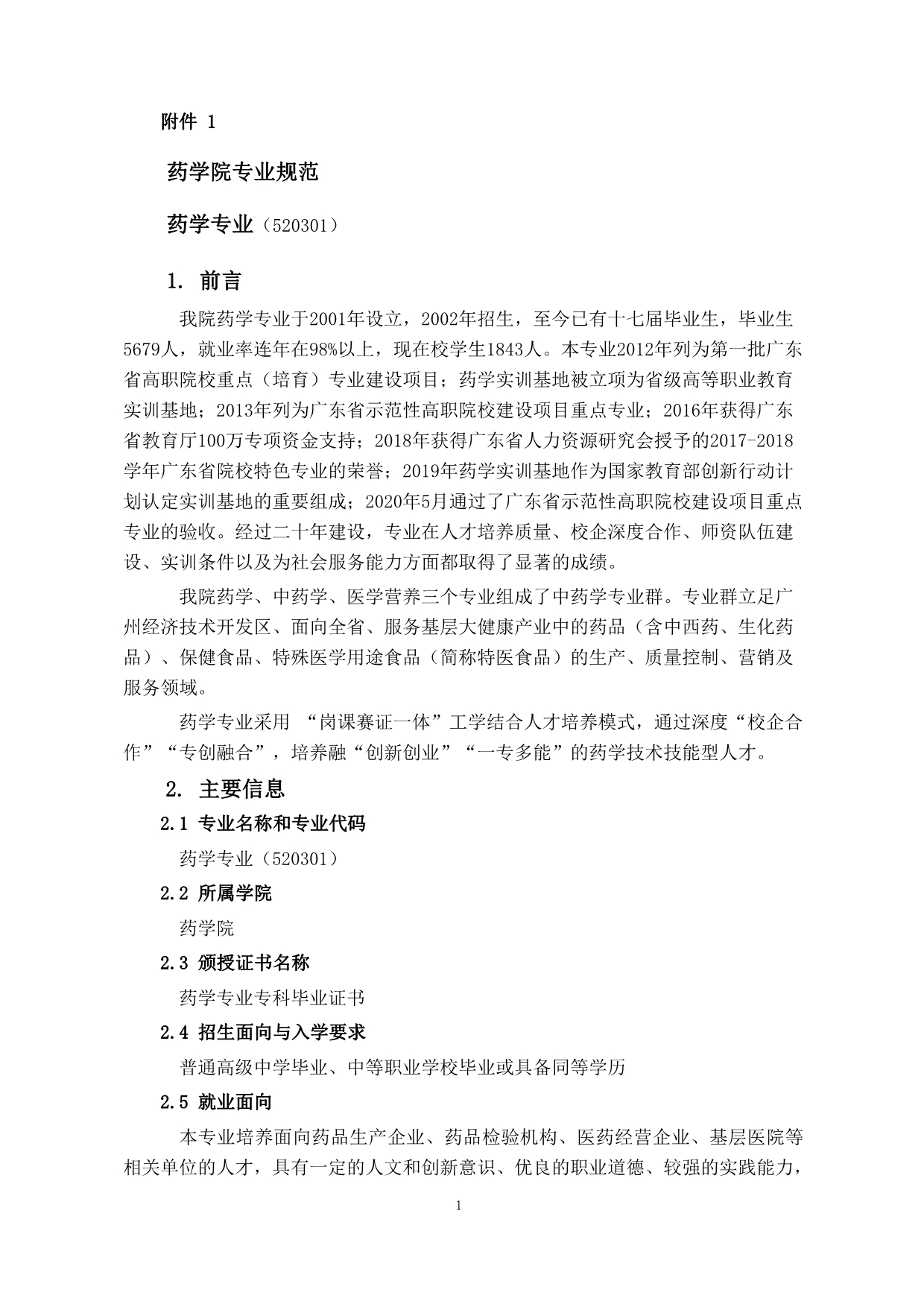 附件 1

药学院专业规范

药学专业（520301）

1. 前言

我院药学专业于2001年设立，2002年招生，至今已有十七届毕业生，毕业生5679人，就业率连年在98%以上，现在校学生1843人。本专业2012年列为第一批广东省高职院校重点（培育）专业建设项目；药学实训基地被立项为省级高等职业教育实训基地；2013年列为广东省示范性高职院校建设项目重点专业；2016年获得广东省教育厅100万专项资金支持；2018年获得广东省人力资源研究会授予的2017-2018学年广东省院校特色专业的荣誉；2019年药学实训基地作为国家教育部创新行动计划认定实训基地的重要组成；2020年5月通过了广东省示范性高职院校建设项目重点专业的验收。经过二十年建设，专业在人才培养质量、校企深度合作、师资队伍建设、实训条件以及为社会服务能力方面都取得了显著的成绩。

我院药学、中药学、医学营养三个专业组成了中药学专业群。专业群立足广州经济技术开发区、面向全省、服务基层大健康产业中的药品（含中西药、生化药品）、保健食品、特殊医学用途食品（简称特医食品）的生产、质量控制、营销及服务领域。

药学专业采用 “岗课赛证一体”工学结合人才培养模式，通过深度“校企合作”“专创融合”，培养融“创新创业”“一专多能”的药学技术技能型人才。

2. 主要信息

2.1 专业名称和专业代码

药学专业（520301）

2.2 所属学院

药学院

2.3 颁授证书名称

药学专业专科毕业证书

2.4 招生面向与入学要求

普通高级中学毕业、中等职业学校毕业或具备同等学历

2.5 就业面向

本专业培养面向药品生产企业、药品检验机构、医药经营企业、基层医院等相关单位的人才，具有一定的人文和创新意识、优良的职业道德、较强的实践能力，

1